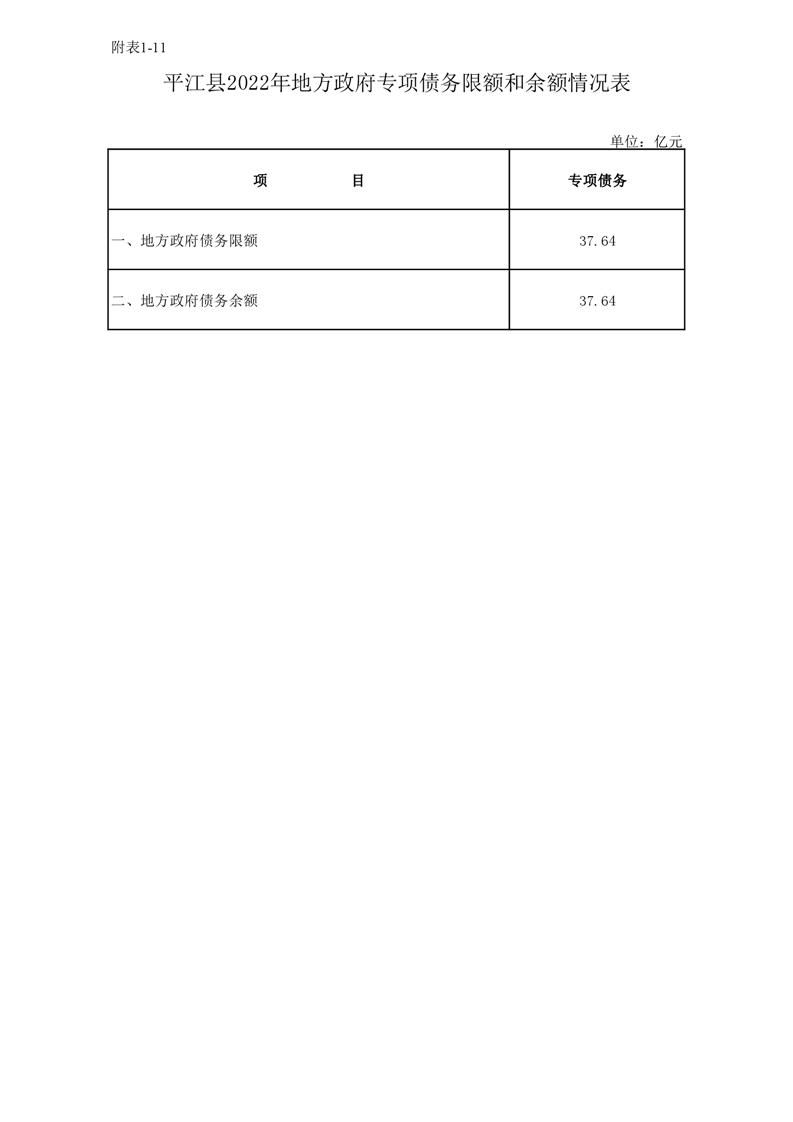 附表1-11

平江县2022年地方政府专项债务限额和余额情况表

单位：亿元

| 项　　　　目 | 专项债务 |
|---|---|
| 一、地方政府债务限额 | 37.64 |
| 二、地方政府债务余额 | 37.64 |